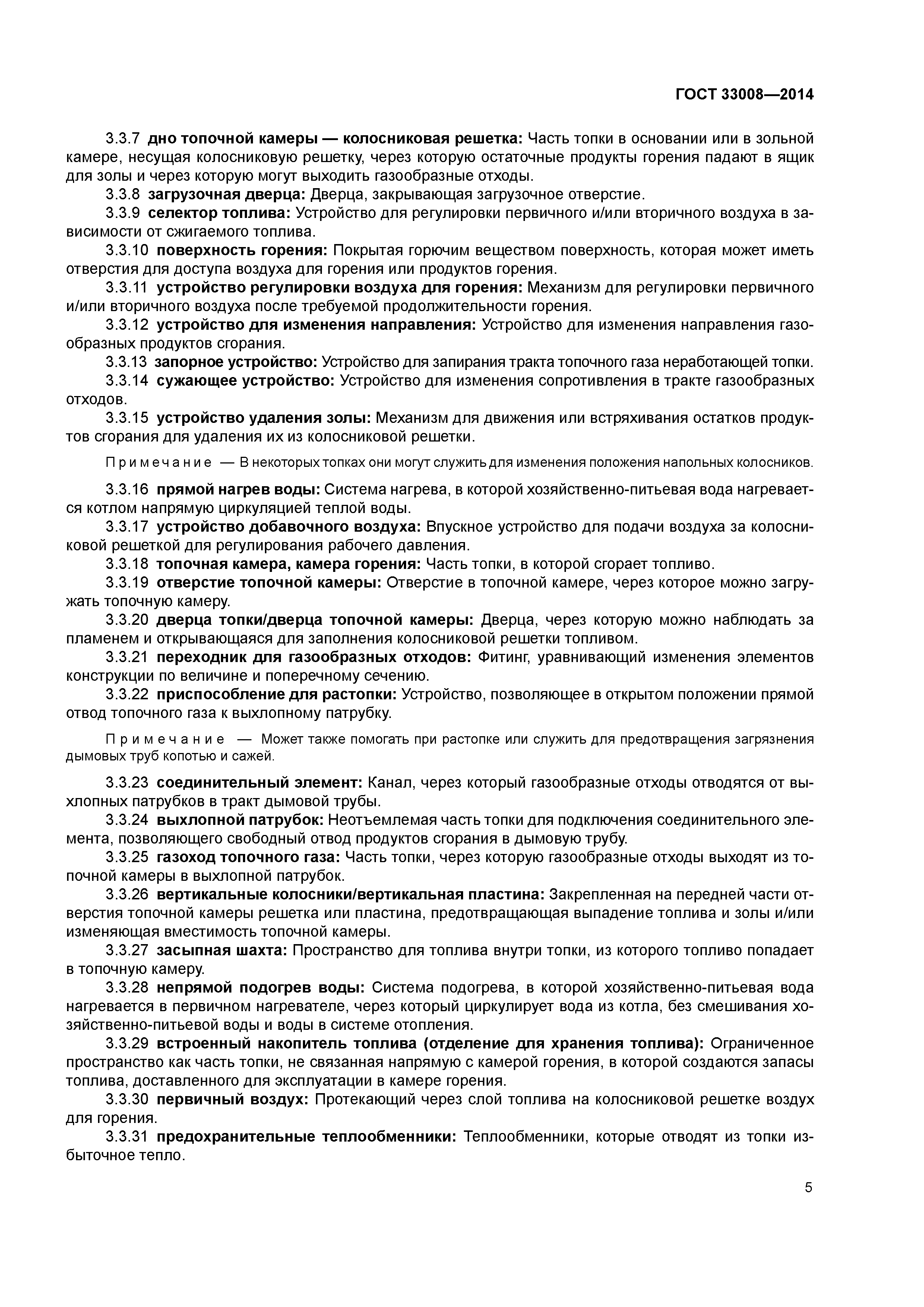 ГОСТ 33008—2014

3.3.7 дно топочной камеры — колосниковая решетка: Часть топки в основании или в зольной камере, несущая колосниковую решетку, через которую остаточные продукты горения падают в ящик для золы и через которую могут выходить газообразные отходы.

3.3.8 загрузочная дверца: Дверца, закрывающая загрузочное отверстие.

3.3.9 селектор топлива: Устройство для регулировки первичного и/или вторичного воздуха в зависимости от сжигаемого топлива.

3.3.10 поверхность горения: Покрытая горючим веществом поверхность, которая может иметь отверстия для доступа воздуха для горения или продуктов горения.

3.3.11 устройство регулировки воздуха для горения: Механизм для регулировки первичного и/или вторичного воздуха после требуемой продолжительности горения.

3.3.12 устройство для изменения направления: Устройство для изменения направления газообразных продуктов сгорания.

3.3.13 запорное устройство: Устройство для запирания тракта топочного газа неработающей топки.

3.3.14 сужающее устройство: Устройство для изменения сопротивления в тракте газообразных отходов.

3.3.15 устройство удаления золы: Механизм для движения или встряхивания остатков продуктов сгорания для удаления их из колосниковой решетки.

Примечание — В некоторых топках они могут служить для изменения положения напольных колосников.

3.3.16 прямой нагрев воды: Система нагрева, в которой хозяйственно-питьевая вода нагревается котлом напрямую циркуляцией теплой воды.

3.3.17 устройство добавочного воздуха: Впускное устройство для подачи воздуха за колосниковой решеткой для регулирования рабочего давления.

3.3.18 топочная камера, камера горения: Часть топки, в которой сгорает топливо.

3.3.19 отверстие топочной камеры: Отверстие в топочной камере, через которое можно загружать топочную камеру.

3.3.20 дверца топки/дверца топочной камеры: Дверца, через которую можно наблюдать за пламенем и открывающаяся для заполнения колосниковой решетки топливом.

3.3.21 переходник для газообразных отходов: Фитинг, уравнивающий изменения элементов конструкции по величине и поперечному сечению.

3.3.22 приспособление для растопки: Устройство, позволяющее в открытом положении прямой отвод топочного газа к выхлопному патрубку.

Примечание — Может также помогать при растопке или служить для предотвращения загрязнения дымовых труб копотью и сажей.

3.3.23 соединительный элемент: Канал, через который газообразные отходы отводятся от выхлопных патрубков в тракт дымовой трубы.

3.3.24 выхлопной патрубок: Неотъемлемая часть топки для подключения соединительного элемента, позволяющего свободный отвод продуктов сгорания в дымовую трубу.

3.3.25 газоход топочного газа: Часть топки, через которую газообразные отходы выходят из топочной камеры в выхлопной патрубок.

3.3.26 вертикальные колосники/вертикальная пластина: Закрепленная на передней части отверстия топочной камеры решетка или пластина, предотвращающая выпадение топлива и золы и/или изменяющая вместимость топочной камеры.

3.3.27 засыпная шахта: Пространство для топлива внутри топки, из которого топливо попадает в топочную камеру.

3.3.28 непрямой подогрев воды: Система подогрева, в которой хозяйственно-питьевая вода нагревается в первичном нагревателе, через который циркулирует вода из котла, без смешивания хозяйственно-питьевой воды и воды в системе отопления.

3.3.29 встроенный накопитель топлива (отделение для хранения топлива): Ограниченное пространство как часть топки, не связанная напрямую с камерой горения, в которой создаются запасы топлива, доставленного для эксплуатации в камере горения.

3.3.30 первичный воздух: Протекающий через слой топлива на колосниковой решетке воздух для горения.

3.3.31 предохранительные теплообменники: Теплообменники, которые отводят из топки избыточное тепло.

5